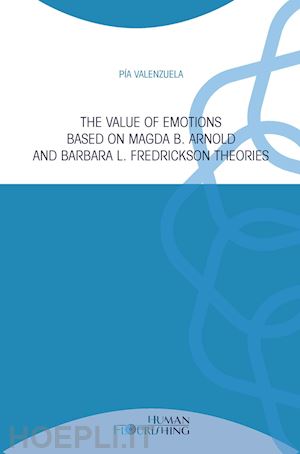 PÍA VALENZUELA

THE VALUE OF EMOTIONS BASED ON MAGDA B. ARNOLD AND BARBARA L. FREDRICKSON THEORIES

HUMAN FLOURISHING

HOEPLI.IT